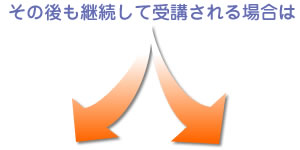 その後も継続して受講される場合は